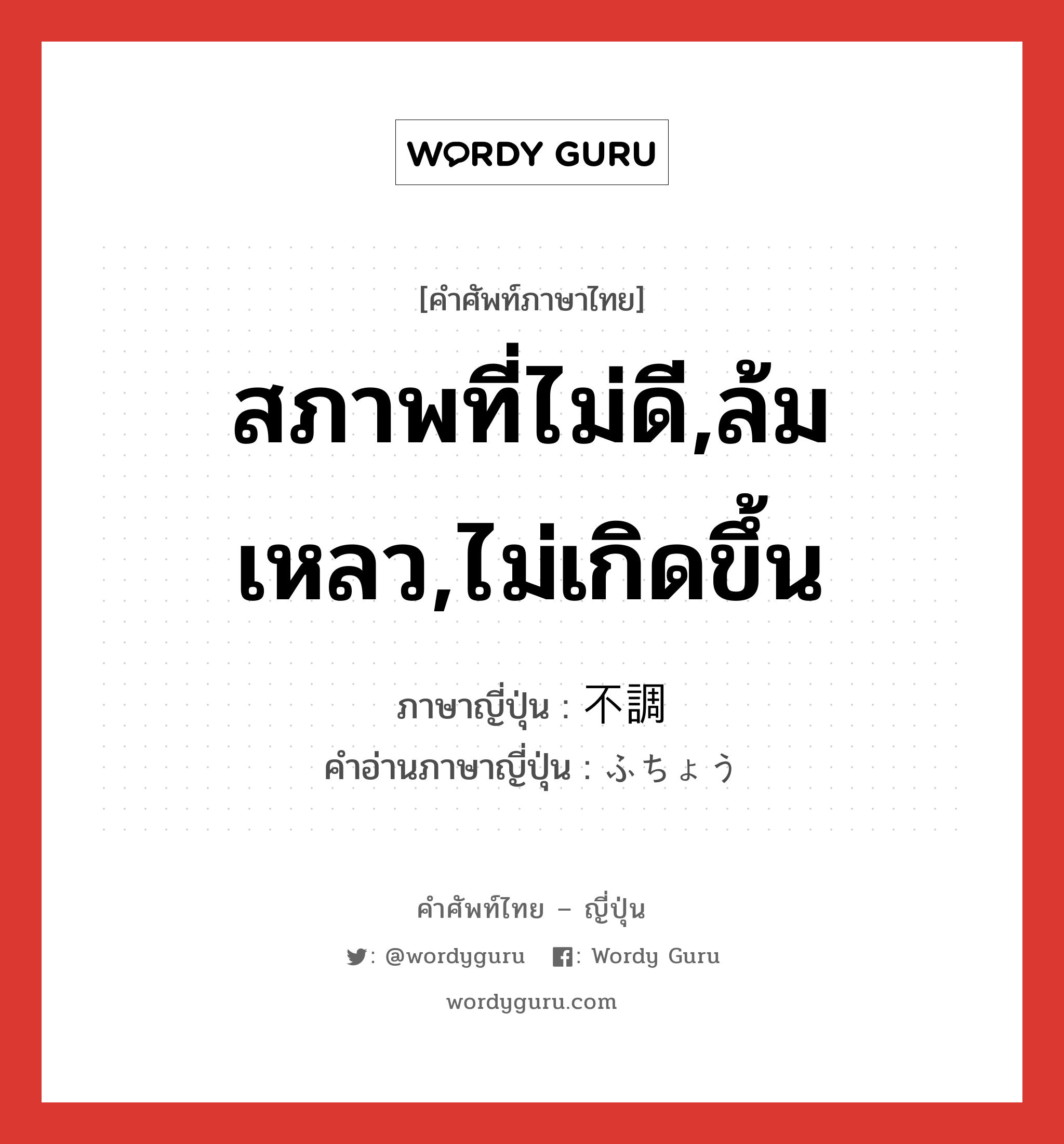 WORDY GURU

[คำศัพท์ภาษาไทย]

สภาพที่ไม่ดี,ล้มเหลว,ไม่เกิดขึ้น

ภาษาญี่ปุ่น : 不調
คำอ่านภาษาญี่ปุ่น : ふちょう

คำศัพท์ไทย – ญี่ปุ่น

: @wordyguru : Wordy Guru

wordyguru.com